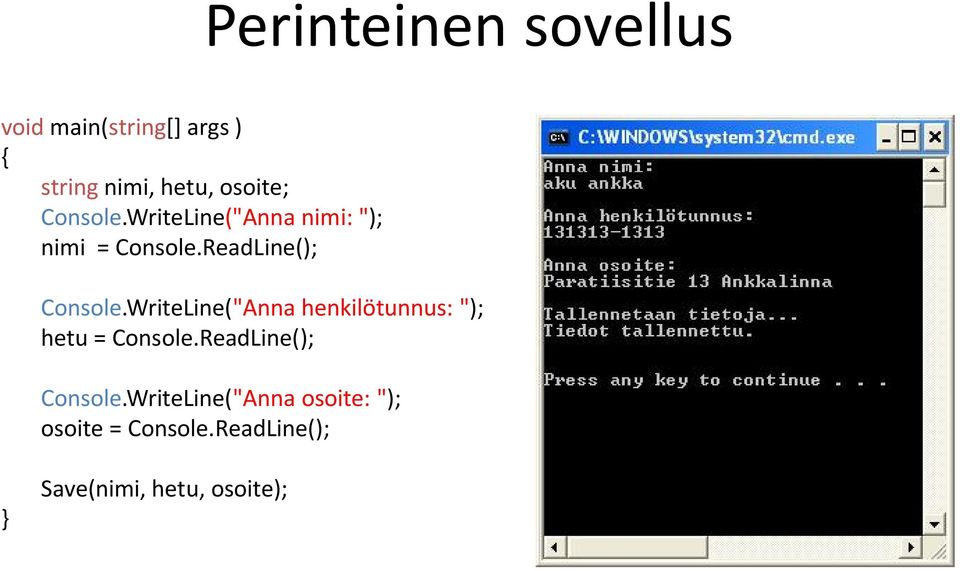 Perinteinen sovellus

void main(string[] args )
{
string nimi, hetu, osoite;
Console.WriteLine("Anna nimi: ");
nimi = Console.ReadLine();

Console.WriteLine("Anna henkilötunnus: ");
hetu = Console.ReadLine();

Console.WriteLine("Anna osoite: ");
osoite = Console.ReadLine();

Save(nimi, hetu, osoite);
}

C:\WINDOWS\system32\cmd.exe

Anna nimi:
aku ankka

Anna henkilötunnus:
131313-1313

Anna osoite:
Paratiisitie 13 Ankkalinna

Tallennetaan tietoja...
Tiedot tallennettu.

Press any key to continue . . .